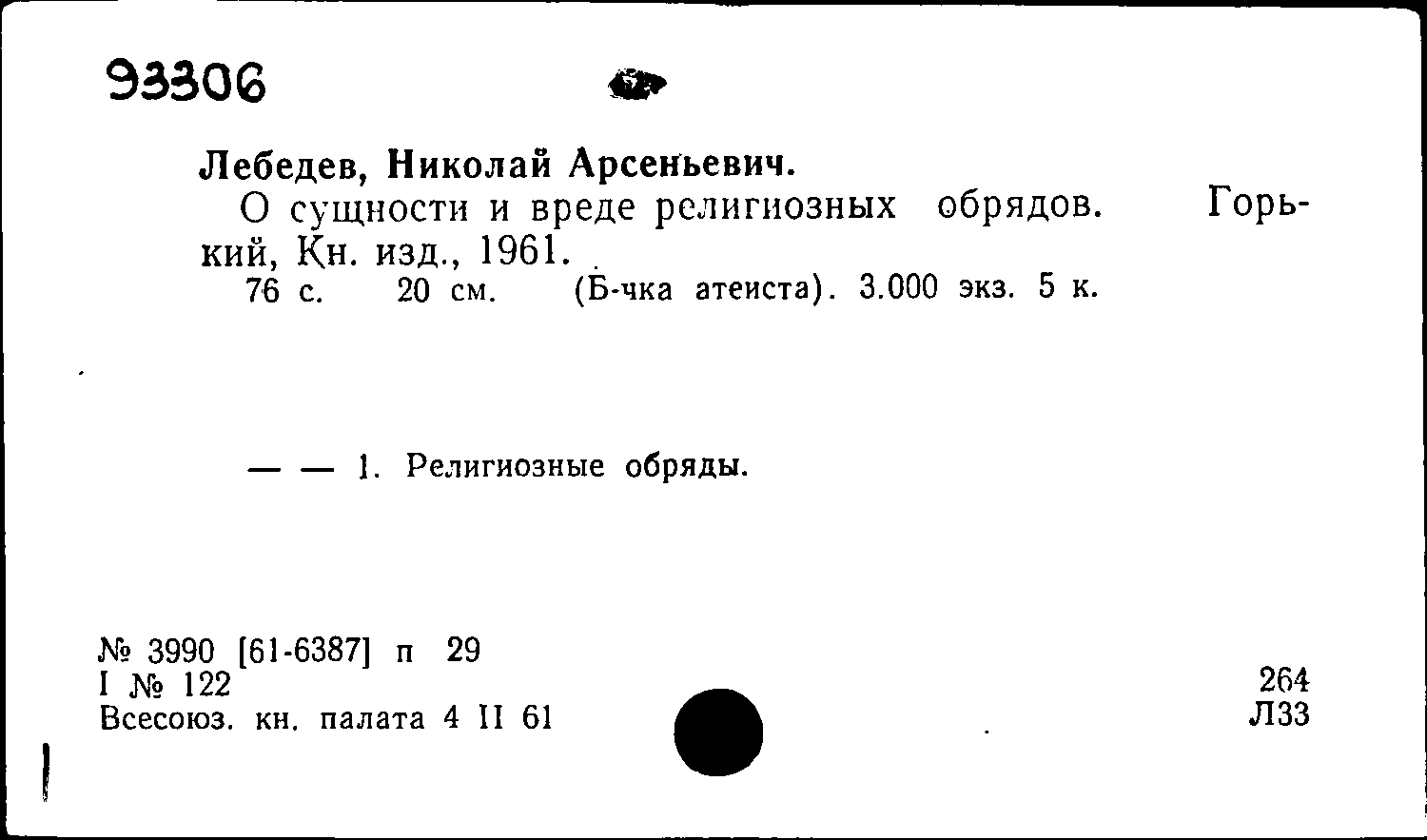 93306

Лебедев, Николай Арсеньевич.

О сущности и вреде религиозных обрядов. Горький, Кн. изд., 1961.

76 с. 20 см. (Б-чка атеиста). 3.000 экз. 5 к.

— — 1. Религиозные обряды.

№ 3990 [61-6387] п 29
I № 122
Всесоюз. кн. палата 4 II 61

264
Л33